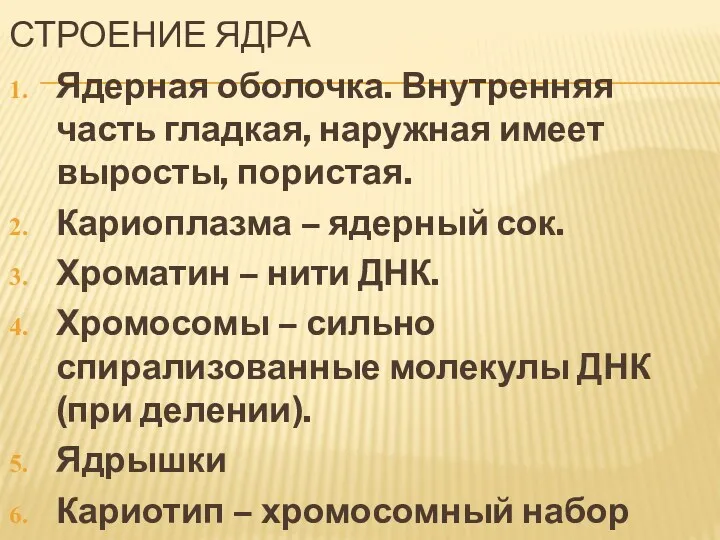 СТРОЕНИЕ ЯДРА

1. Ядерная оболочка. Внутренняя часть гладкая, наружная имеет выросты, пористая.
2. Кариоплазма – ядерный сок.
3. Хроматин – нити ДНК.
4. Хромосомы – сильно спирализованные молекулы ДНК (при делении).
5. Ядрышки
6. Кариотип – хромосомный набор